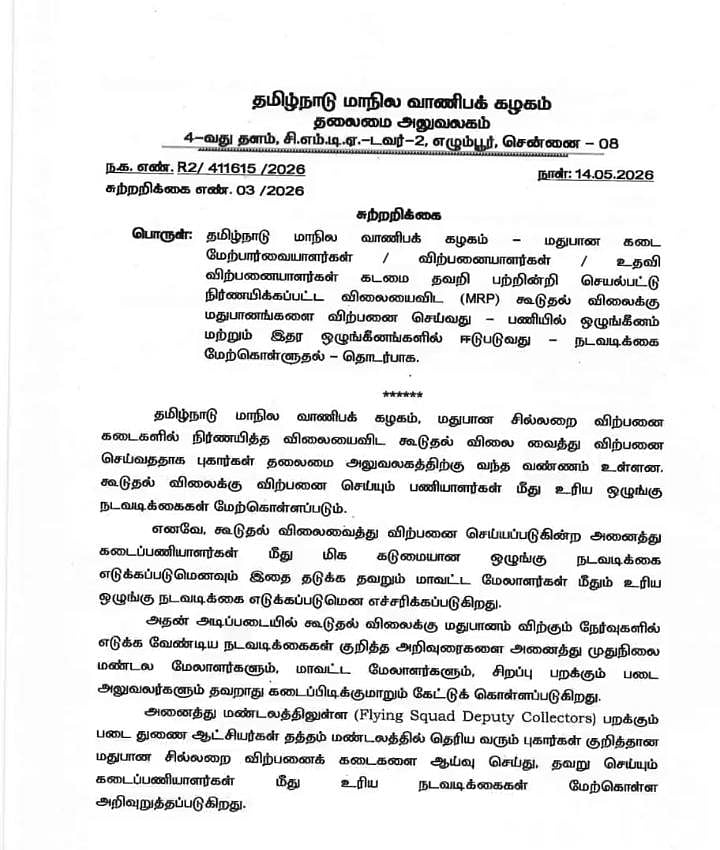 தமிழ்நாடு மாநில வாணிபக் கழகம்
தலைமை அலுவலகம்
4-வது தளம், சி.எம்.டி.ஏ.-டவர்-2, எழும்பூர், சென்னை - 08

ந.க. எண். R2/ 411615 /2026
நாள்: 14.05.2026
சுற்றறிக்கை எண். 03 /2026

சுற்றறிக்கை

பொருள்: தமிழ்நாடு மாநில வாணிபக் கழகம் - மதுபான கடை மேற்பார்வையாளர்கள் / விற்பனையாளர்கள் / உதவி விற்பனையாளர்கள் கடமை தவறி பற்றின்றி செயல்பட்டு நிர்ணயிக்கப்பட்ட விலையைவிட (MRP) கூடுதல் விலைக்கு மதுபானங்களை விற்பனை செய்வது - பணியில் ஒழுங்கீனம் மற்றும் இதர ஒழுங்கீனங்களில் ஈடுபடுவது - நடவடிக்கை மேற்கொள்ளுதல் - தொடர்பாக.

******

தமிழ்நாடு மாநில வாணிபக் கழகம், மதுபான சில்லறை விற்பனை கடைகளில் நிர்ணயித்த விலையைவிட கூடுதல் விலை வைத்து விற்பனை செய்வதாக புகார்கள் தலைமை அலுவலகத்திற்கு வந்த வண்ணம் உள்ளன. கூடுதல் விலைக்கு விற்பனை செய்யும் பணியாளர்கள் மீது உரிய ஒழுங்கு நடவடிக்கைகள் மேற்கொள்ளப்படும்.

எனவே, கூடுதல் விலைவைத்து விற்பனை செய்யப்படுகின்ற அனைத்து கடைப்பணியாளர்கள் மீது மிக கடுமையான ஒழுங்கு நடவடிக்கை எடுக்கப்படுமெனவும் இதை தடுக்க தவறும் மாவட்ட மேலாளர்கள் மீதும் உரிய ஒழுங்கு நடவடிக்கை எடுக்கப்படுமென எச்சரிக்கப்படுகிறது.

அதன் அடிப்படையில் கூடுதல் விலைக்கு மதுபானம் விற்கும் நேர்வுகளில் எடுக்க வேண்டிய நடவடிக்கைகள் குறித்த அறிவுரைகளை அனைத்து முதுநிலை மண்டல மேலாளர்களும், மாவட்ட மேலாளர்களும், சிறப்பு பறக்கும் படை அலுவலர்களும் தவறாது கடைப்பிடிக்குமாறும் கேட்டுக் கொள்ளப்படுகிறது.

அனைத்து மண்டலத்திலுள்ள (Flying Squad Deputy Collectors) பறக்கும் படை துணை ஆட்சியர்கள் தத்தம் மண்டலத்தில் தெரிய வரும் புகார்கள் குறித்தான மதுபான சில்லறை விற்பனைக் கடைகளை ஆய்வு செய்து, தவறு செய்யும் கடைப்பணியாளர்கள் மீது உரிய நடவடிக்கைகள் மேற்கொள்ள அறிவுறுத்தப்படுகிறது.